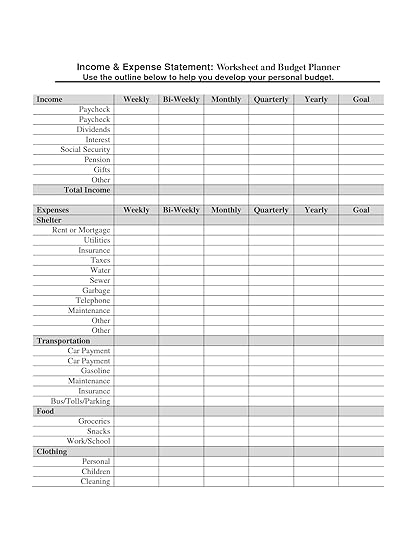 Income & Expense Statement: Worksheet and Budget Planner
Use the outline below to help you develop your personal budget.

| Income | Weekly | Bi-Weekly | Monthly | Quarterly | Yearly | Goal |
|---|---|---|---|---|---|---|
| Paycheck | | | | | | |
| Paycheck | | | | | | |
| Dividends | | | | | | |
| Interest | | | | | | |
| Social Security | | | | | | |
| Pension | | | | | | |
| Gifts | | | | | | |
| Other | | | | | | |
| Total Income | | | | | | |

| Expenses | Weekly | Bi-Weekly | Monthly | Quarterly | Yearly | Goal |
|---|---|---|---|---|---|---|
| Shelter | | | | | | |
| Rent or Mortgage | | | | | | |
| Utilities | | | | | | |
| Insurance | | | | | | |
| Taxes | | | | | | |
| Water | | | | | | |
| Sewer | | | | | | |
| Garbage | | | | | | |
| Telephone | | | | | | |
| Maintenance | | | | | | |
| Other | | | | | | |
| Other | | | | | | |
| Transportation | | | | | | |
| Car Payment | | | | | | |
| Car Payment | | | | | | |
| Gasoline | | | | | | |
| Maintenance | | | | | | |
| Insurance | | | | | | |
| Bus/Tolls/Parking | | | | | | |
| Food | | | | | | |
| Groceries | | | | | | |
| Snacks | | | | | | |
| Work/School | | | | | | |
| Clothing | | | | | | |
| Personal | | | | | | |
| Children | | | | | | |
| Cleaning | | | | | | |